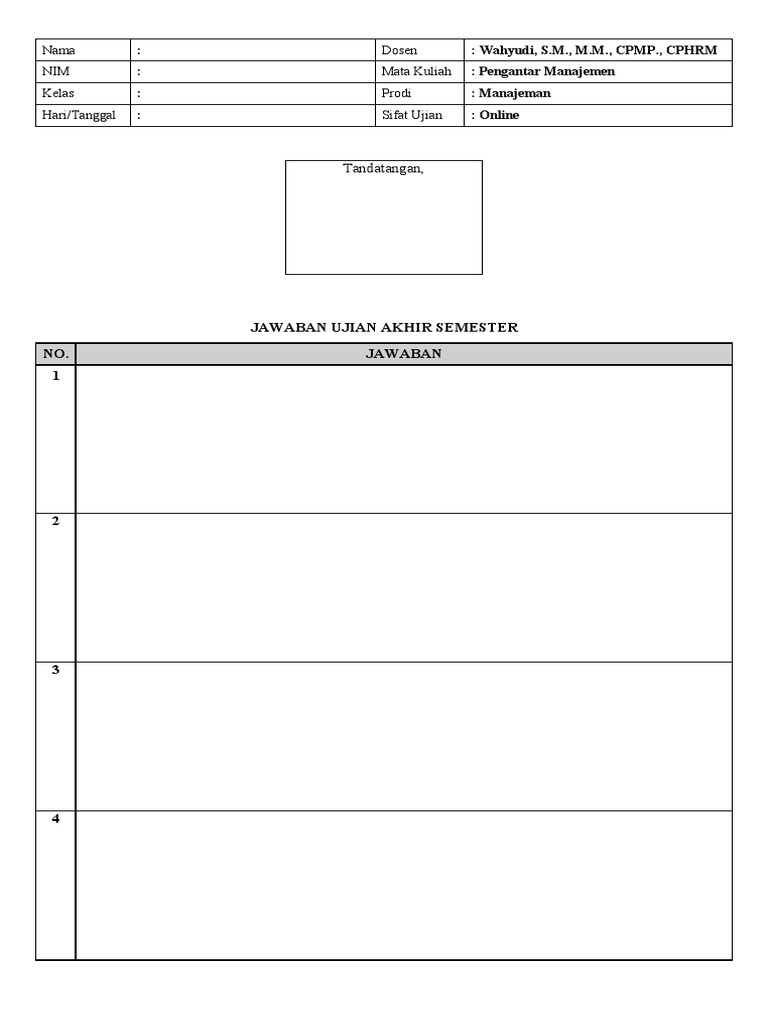 | Nama | : | Dosen | : Wahyudi, S.M., M.M., CPMP., CPHRM |
|---|---|---|---|
| NIM | : | Mata Kuliah | : Pengantar Manajemen |
| Kelas | : | Prodi | : Manajeman |
| Hari/Tanggal | : | Sifat Ujian | : Online |

Tandatangan,

JAWABAN UJIAN AKHIR SEMESTER

| NO. | JAWABAN |
|---|---|
| 1 | |
| 2 | |
| 3 | |
| 4 | |